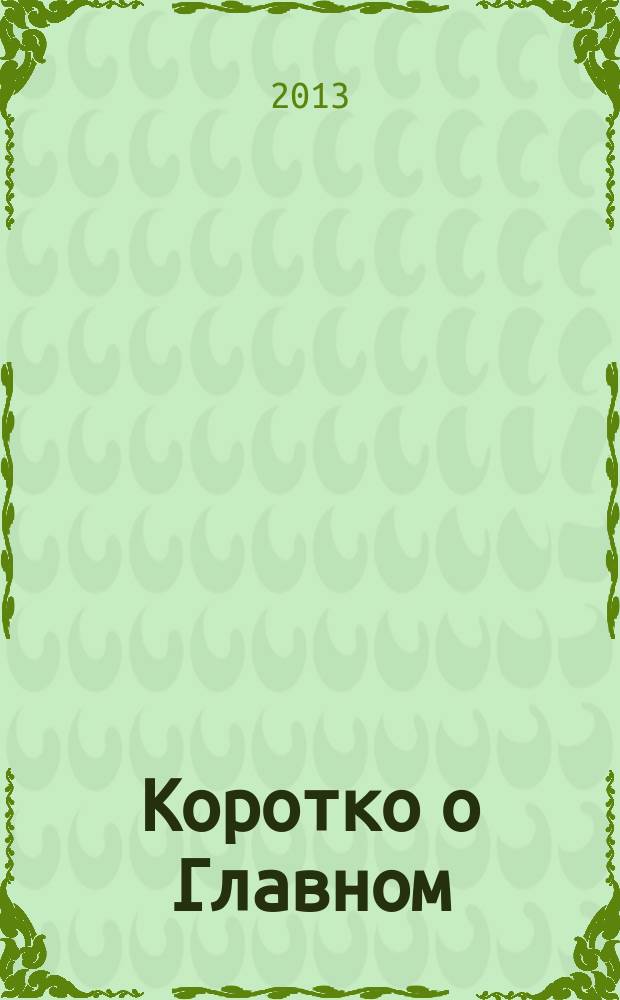 2013

Коротко о Главном